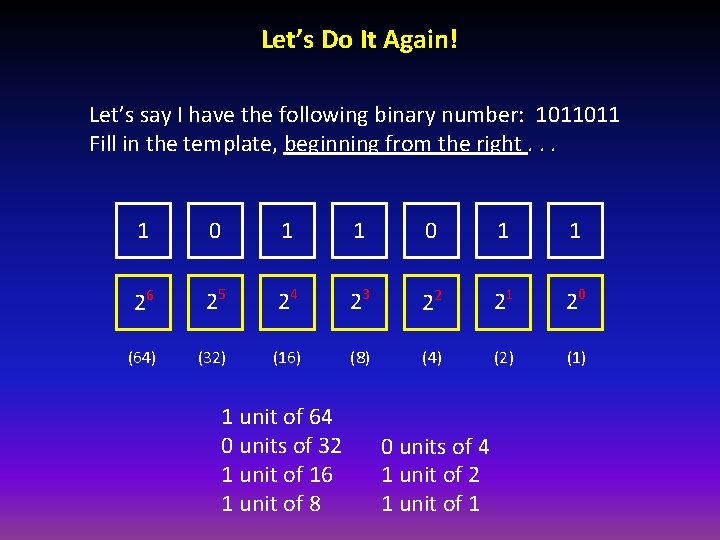 Let's Do It Again!

Let's say I have the following binary number: 1011011
Fill in the template, beginning from the right . . .

| 1 | 0 | 1 | 1 | 0 | 1 | 1 |
|---|---|---|---|---|---|---|
| $2^6$ | $2^5$ | $2^4$ | $2^3$ | $2^2$ | $2^1$ | $2^0$ |
| (64) | (32) | (16) | (8) | (4) | (2) | (1) |

1 unit of 64
0 units of 32
1 unit of 16
1 unit of 8

0 units of 4
1 unit of 2
1 unit of 1